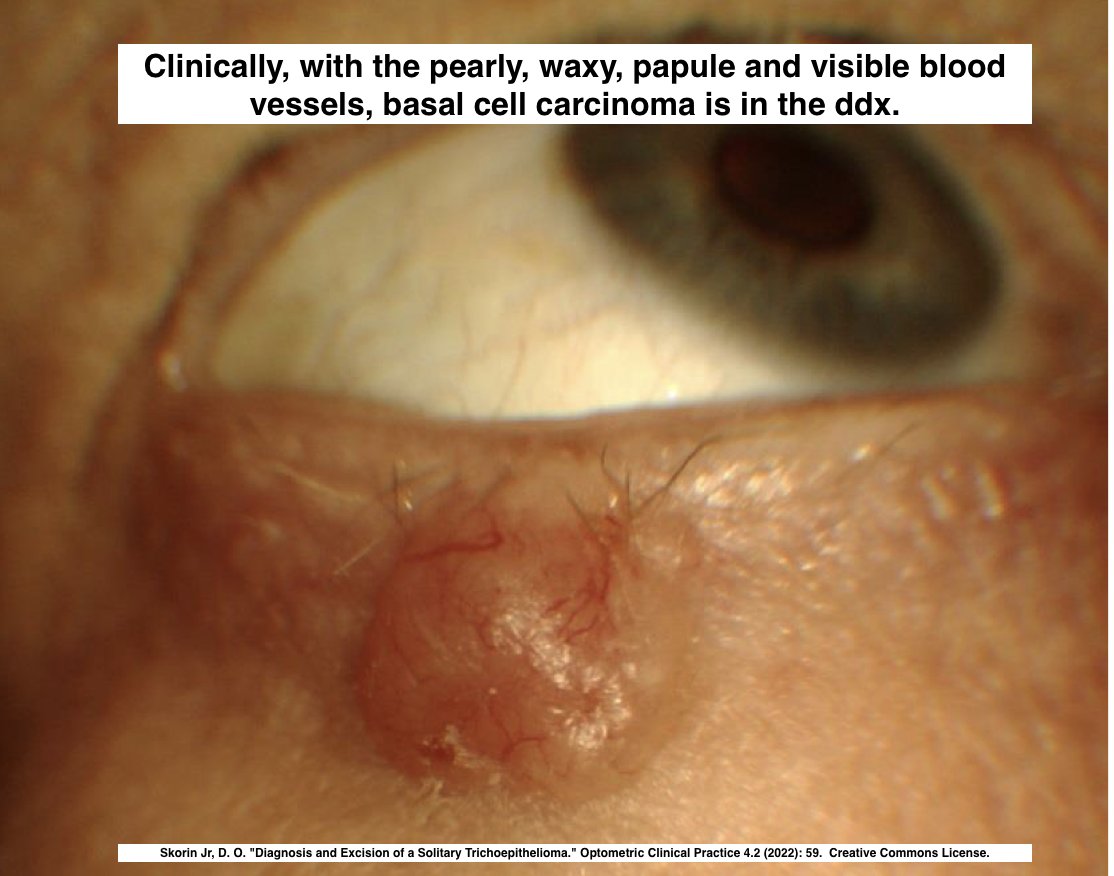 Clinically, with the pearly, waxy, papule and visible blood vessels, basal cell carcinoma is in the ddx.

Skorin Jr, D. O. "Diagnosis and Excision of a Solitary Trichoepithelioma." Optometric Clinical Practice 4.2 (2022): 59. Creative Commons License.